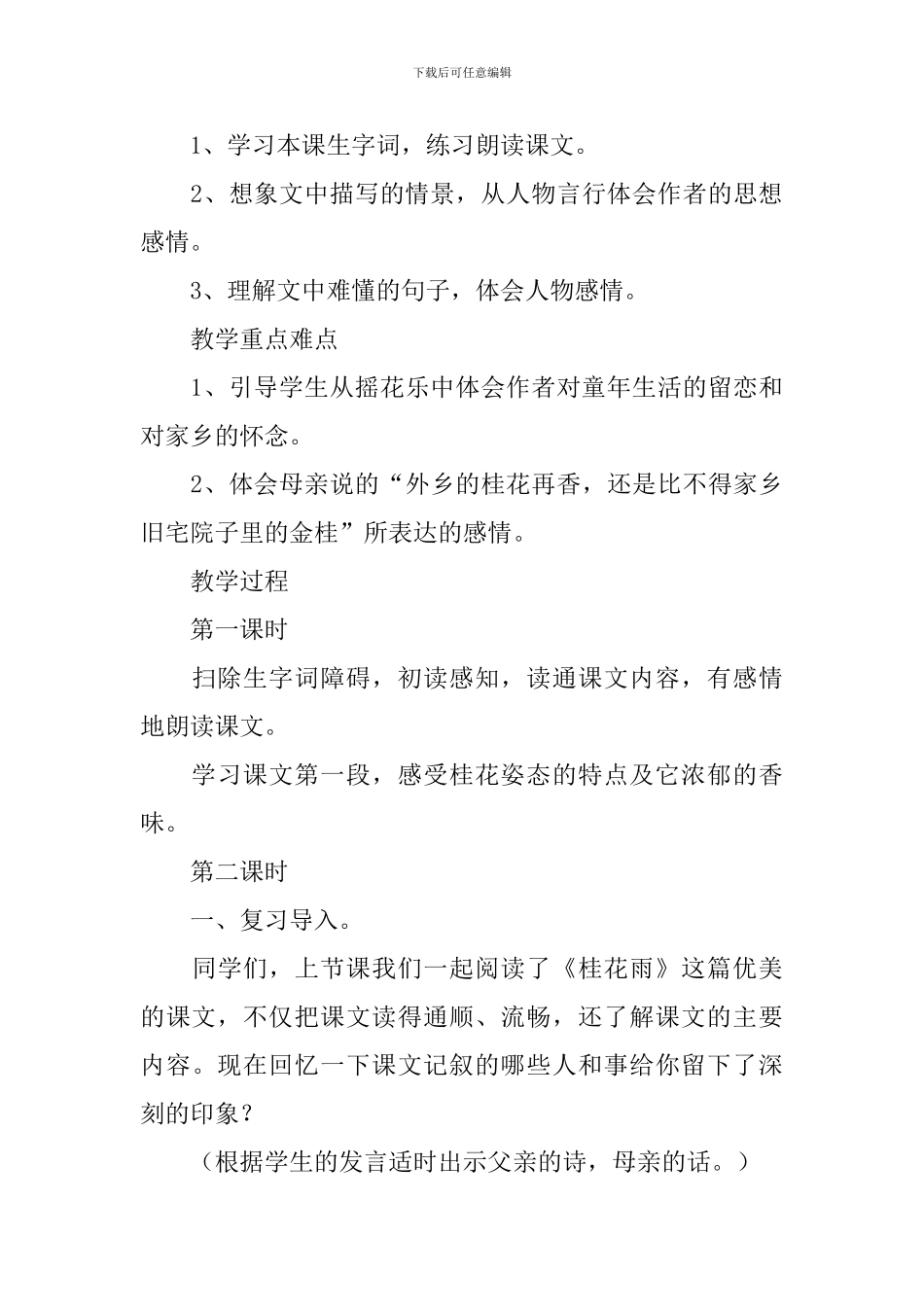 下载后可任意编辑

1、学习本课生字词，练习朗读课文。

2、想象文中描写的情景，从人物言行体会作者的思想感情。

3、理解文中难懂的句子，体会人物感情。

教学重点难点

1、引导学生从摇花乐中体会作者对童年生活的留恋和对家乡的怀念。

2、体会母亲说的“外乡的桂花再香，还是比不得家乡旧宅院子里的金桂”所表达的感情。

教学过程

第一课时

扫除生字词障碍，初读感知，读通课文内容，有感情地朗读课文。

学习课文第一段，感受桂花姿态的特点及它浓郁的香味。

第二课时

一、复习导入。

同学们，上节课我们一起阅读了《桂花雨》这篇优美的课文，不仅把课文读得通顺、流畅，还了解课文的主要内容。现在回忆一下课文记叙的哪些人和事给你留下了深刻的印象？

（根据学生的发言适时出示父亲的诗，母亲的话。）